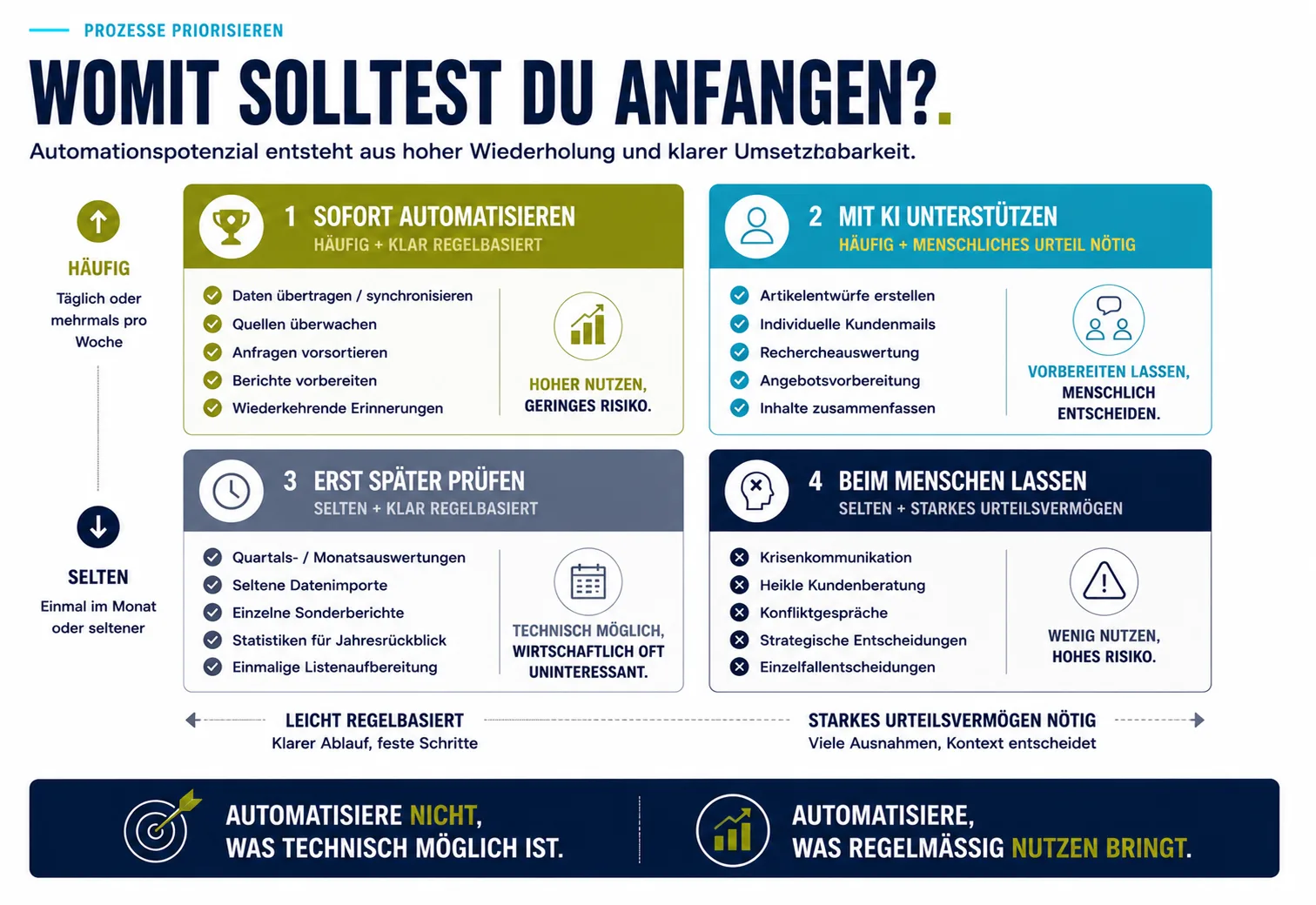 PROZESSE PRIORISIEREN

WOMIT SOLLTEST DU ANFANGEN?.

Automationspotenzial entsteht aus hoher Wiederholung und klarer Umsetzbarkeit.

HÄUFIG
Täglich oder mehrmals pro Woche

SELTEN
Einmal im Monat oder seltener

1 SOFORT AUTOMATISIEREN
HÄUFIG + KLAR REGELBASIERT

Daten übertragen / synchronisieren
Quellen überwachen
Anfragen vorsortieren
Berichte vorbereiten
Wiederkehrende Erinnerungen

HOHER NUTZEN, GERINGES RISIKO.

2 MIT KI UNTERSTÜTZEN
HÄUFIG + MENSCHLICHES URTEIL NÖTIG

Artikelentwürfe erstellen
Individuelle Kundenmails
Rechercheauswertung
Angebotsvorbereitung
Inhalte zusammenfassen

VORBEREITEN LASSEN, MENSCHLICH ENTSCHEIDEN.

3 ERST SPÄTER PRÜFEN
SELTEN + KLAR REGELBASIERT

Quartals- / Monatsauswertungen
Seltene Datenimporte
Einzelne Sonderberichte
Statistiken für Jahresrückblick
Einmalige Listenaufbereitung

TECHNISCH MÖGLICH, WIRTSCHAFTLICH OFT UNINTERESSANT.

4 BEIM MENSCHEN LASSEN
SELTEN + STARKES URTEILSVERMÖGEN

Krisenkommunikation
Heikle Kundenberatung
Konfliktgespräche
Strategische Entscheidungen
Einzelfallentscheidungen

WENIG NUTZEN, HOHES RISIKO.

LEICHT REGELBASIERT
Klarer Ablauf, feste Schritte

STARKES URTEILSVERMÖGEN NÖTIG
Viele Ausnahmen, Kontext entscheidet

AUTOMATISIERE NICHT, WAS TECHNISCH MÖGLICH IST.

AUTOMATISIERE, WAS REGELMÄSSIG NUTZEN BRINGT.